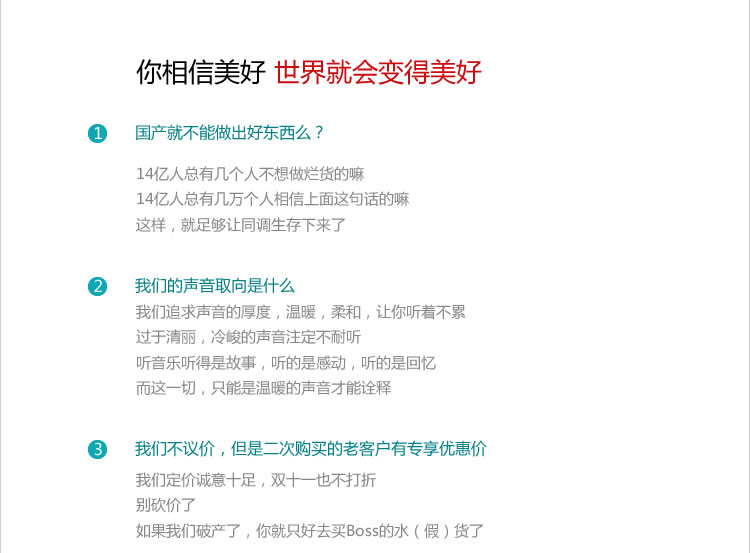 你相信美好 世界就会变得美好

1 国产就不能做出好东西么？

14亿人总有几个人不想做烂货的嘛
14亿人总有几万个人相信上面这句话的嘛
这样，就足够让同调生存下来了

2 我们的声音取向是什么
我们追求声音的厚度，温暖，柔和，让你听着不累
过于清丽，冷峻的声音注定不耐听
听音乐听得是故事，听的是感动，听的是回忆
而这一切，只能是温暖的声音才能诠释

3 我们不议价，但是二次购买的老客户有专享优惠价
我们定价诚意十足，双十一也不打折
别砍价了
如果我们破产了，你就只好去买Boss的水（假）货了